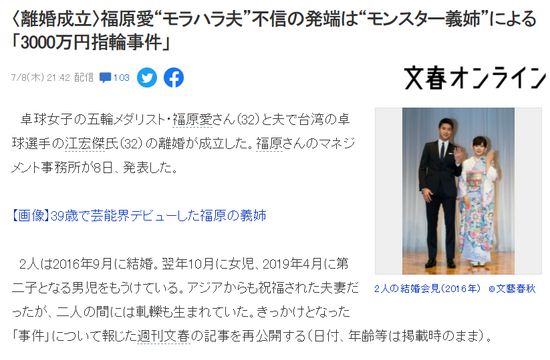 〈離婚成立〉福原愛“モラハラ夫”不信の発端は“モンスター義姉”による「3000万円指輪事件」

7/8(木) 21:42 配信 103

文春オンライン

卓球女子の五輪メダリスト・福原愛さん(32)と夫で台湾の卓球選手の江宏傑氏(32)の離婚が成立した。福原さんのマネジメント事務所が8日、発表した。

【画像】39歳で芸能界デビューした福原の義姉

2人は2016年9月に結婚。翌年10月に女児、2019年4月に第二子となる男児をもうけている。アジアからも祝福された夫妻だったが、二人の間には軋轢も生まれていた。きっかけとなった「事件」について報じた週刊文春の記事を再公開する(日付、年齢等は掲載時のまま)。

2人の結婚会見(2016年) ©文藝春秋